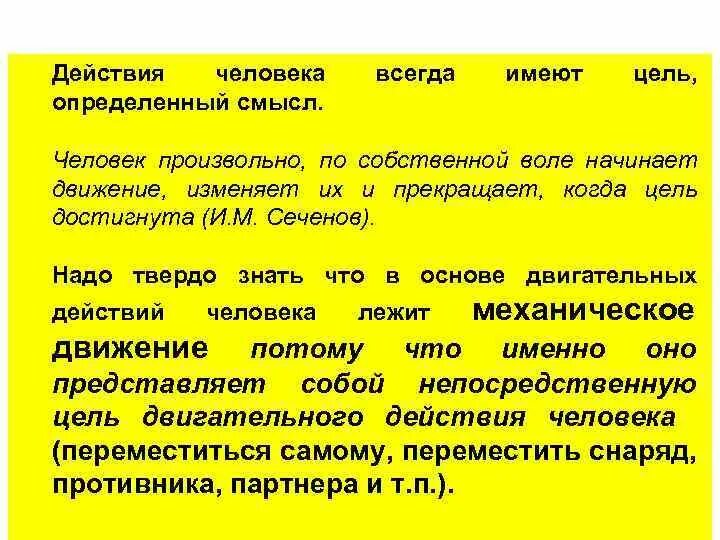 Действия человека всегда имеют цель, определенный смысл.

Человек произвольно, по собственной воле начинает движение, изменяет их и прекращает, когда цель достигнута (И.М. Сеченов).

Надо твердо знать что в основе двигательных действий человека лежит механическое движение потому что именно оно представляет собой непосредственную цель двигательного действия человека (переместиться самому, переместить снаряд, противника, партнера и т.п.).